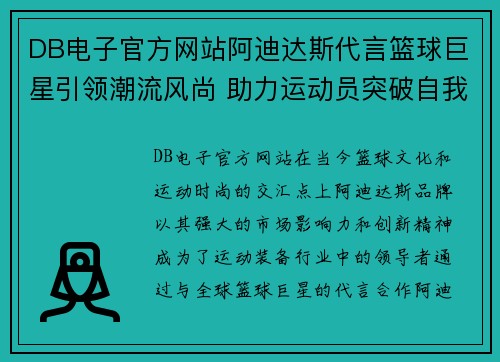 DB电子官方网站阿迪达斯代言篮球巨星引领潮流风尚 助力运动员突破自我

DB电子官方网站在当今篮球文化和运动时尚的交汇点上阿迪达斯品牌以其强大的市场影响力和创新精神成为了运动装备行业中的领导者通过与全球篮球巨星的代言合作阿迪